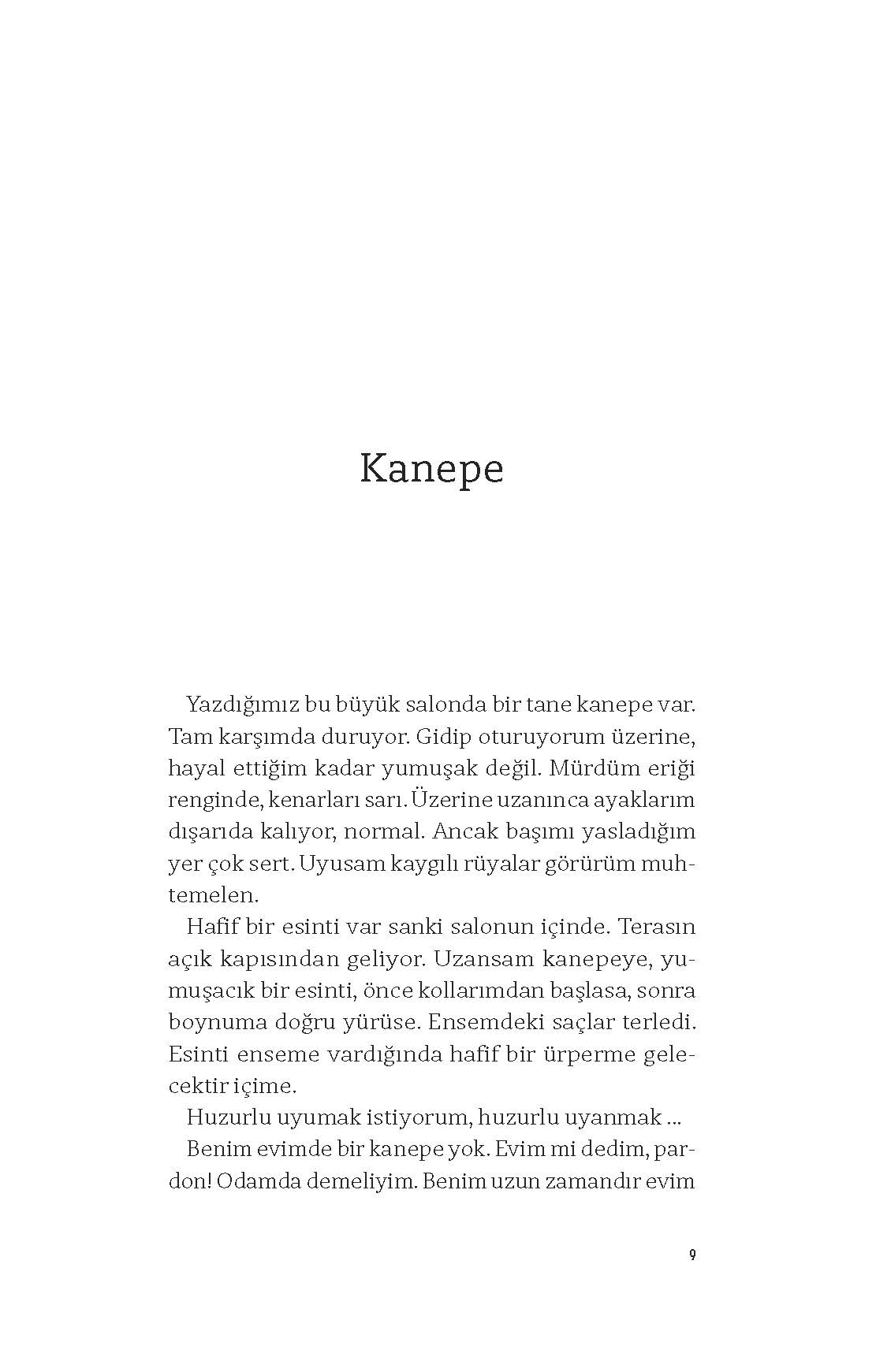 Kanepe

Yazdığımız bu büyük salonda bir tane kanepe var. Tam karşımda duruyor. Gidip oturuyorum üzerine, hayal ettiğim kadar yumuşak değil. Mürdüm eriği renginde, kenarları sarı. Üzerine uzanınca ayaklarım dışarıda kalıyor, normal. Ancak başımı yasladığım yer çok sert. Uyusam kaygılı rüyalar görürüm muhtemelen.

Hafif bir esinti var sanki salonun içinde. Terasın açık kapısından geliyor. Uzansam kanepeye, yumuşacık bir esinti, önce kollarımdan başlasa, sonra boynuma doğru yürüse. Ensemdeki saçlar terledi. Esinti enseme vardığında hafif bir ürperme gelecektir içime.

Huzurlu uyumak istiyorum, huzurlu uyanmak ...

Benim evimde bir kanepe yok. Evim mi dedim, pardon! Odamda demeliyim. Benim uzun zamandır evim

9